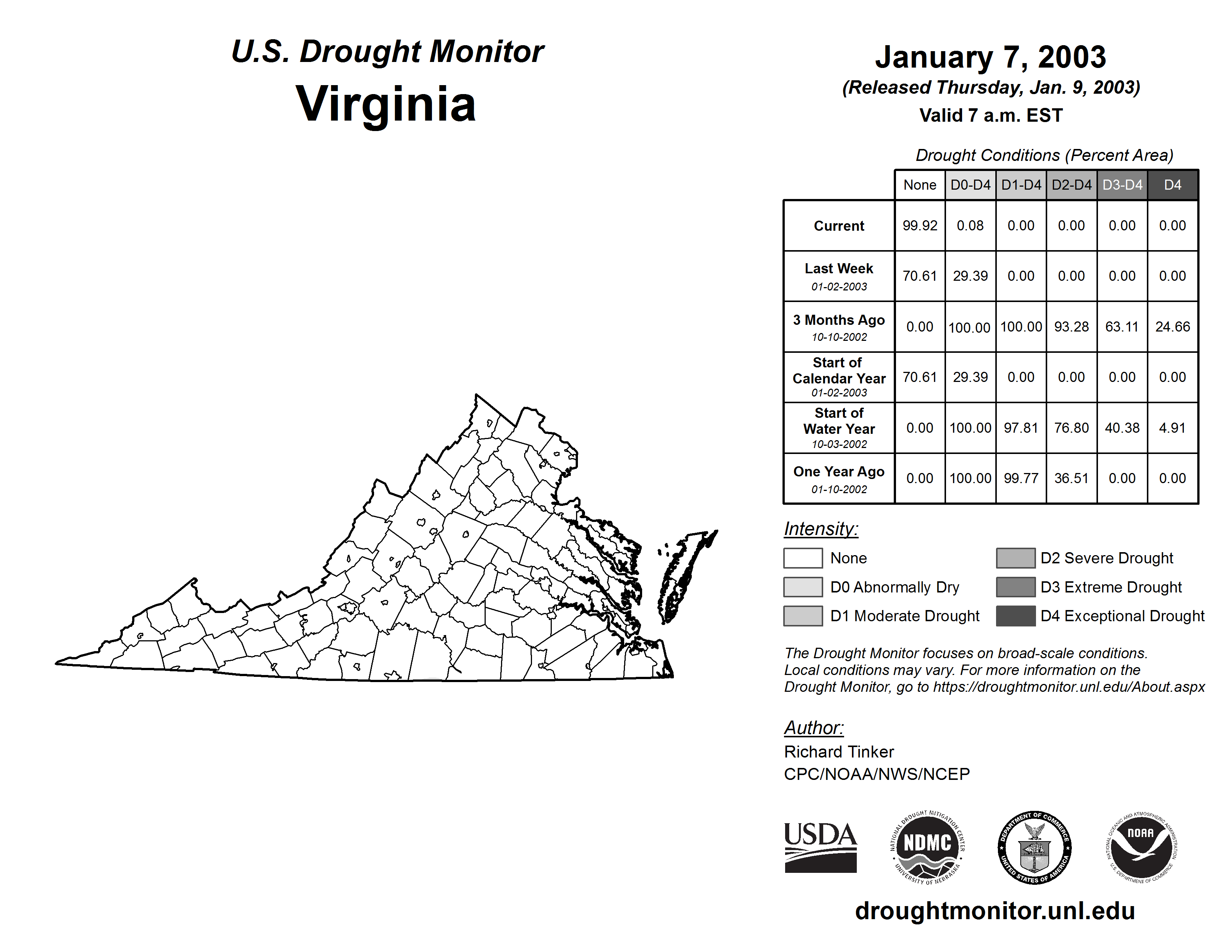 U.S. Drought Monitor
Virginia

January 7, 2003
(Released Thursday, Jan. 9, 2003)
Valid 7 a.m. EST

Drought Conditions (Percent Area)

| | None | D0-D4 | D1-D4 | D2-D4 | D3-D4 | D4 |
|---|---|---|---|---|---|---|
| Current | 99.92 | 0.08 | 0.00 | 0.00 | 0.00 | 0.00 |
| Last Week 01-02-2003 | 70.61 | 29.39 | 0.00 | 0.00 | 0.00 | 0.00 |
| 3 Months Ago 10-10-2002 | 0.00 | 100.00 | 100.00 | 93.28 | 63.11 | 24.66 |
| Start of Calendar Year 01-02-2003 | 70.61 | 29.39 | 0.00 | 0.00 | 0.00 | 0.00 |
| Start of Water Year 10-03-2002 | 0.00 | 100.00 | 97.81 | 76.80 | 40.38 | 4.91 |
| One Year Ago 01-10-2002 | 0.00 | 100.00 | 99.77 | 36.51 | 0.00 | 0.00 |

Intensity:
None
D0 Abnormally Dry
D1 Moderate Drought
D2 Severe Drought
D3 Extreme Drought
D4 Exceptional Drought

The Drought Monitor focuses on broad-scale conditions. Local conditions may vary. For more information on the Drought Monitor, go to https://droughtmonitor.unl.edu/About.aspx

Author:
Richard Tinker
CPC/NOAA/NWS/NCEP

USDA
NATIONAL DROUGHT MITIGATION CENTER NDMC UNIVERSITY OF NEBRASKA
DEPARTMENT OF COMMERCE UNITED STATES OF AMERICA
NATIONAL OCEANIC AND ATMOSPHERIC ADMINISTRATION NOAA U.S. DEPARTMENT OF COMMERCE

droughtmonitor.unl.edu